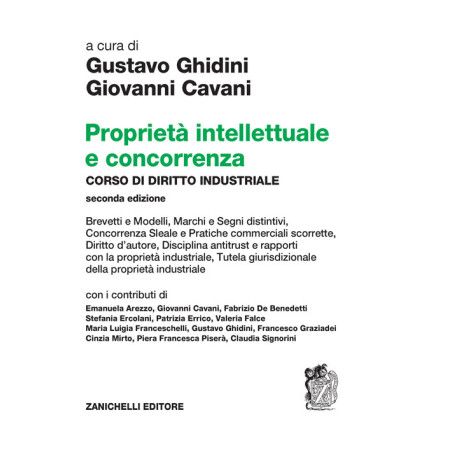 a cura di
Gustavo Ghidini
Giovanni Cavani

Proprietà intellettuale e concorrenza
CORSO DI DIRITTO INDUSTRIALE
seconda edizione

Brevetti e Modelli, Marchi e Segni distintivi, Concorrenza Sleale e Pratiche commerciali scorrette, Diritto d'autore, Disciplina antitrust e rapporti con la proprietà industriale, Tutela giurisdizionale della proprietà industriale

con i contributi di
Emanuela Arezzo, Giovanni Cavani, Fabrizio De Benedetti
Stefania Ercolani, Patrizia Errico, Valeria Falce
Maria Luigia Franceschelli, Gustavo Ghidini, Francesco Graziadei
Cinzia Mirto, Piera Francesca Piserà, Claudia Signorini

ZANICHELLI EDITORE